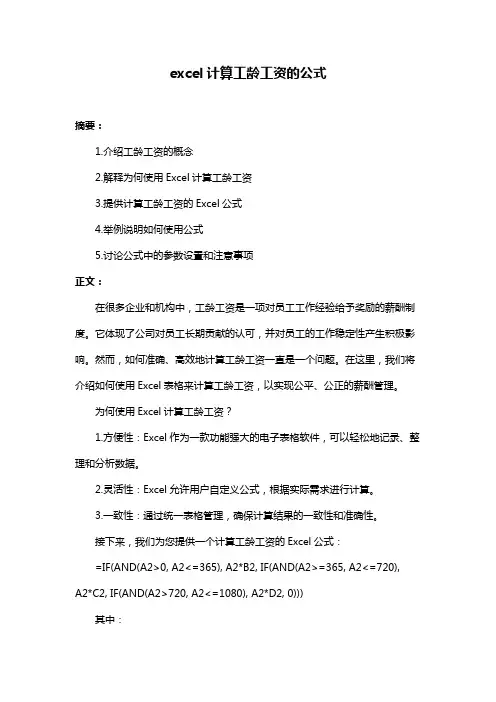 excel 计算工龄工资的公式

摘要：

1.介绍工龄工资的概念

2.解释为何使用 Excel 计算工龄工资

3.提供计算工龄工资的 Excel 公式

4.举例说明如何使用公式

5.讨论公式中的参数设置和注意事项

正文：

在很多企业和机构中，工龄工资是一项对员工工作经验给予奖励的薪酬制度。它体现了公司对员工长期贡献的认可，并对员工的工作稳定性产生积极影响。然而，如何准确、高效地计算工龄工资一直是一个问题。在这里，我们将介绍如何使用 Excel 表格来计算工龄工资，以实现公平、公正的薪酬管理。

为何使用 Excel 计算工龄工资？

1.方便性：Excel 作为一款功能强大的电子表格软件，可以轻松地记录、整理和分析数据。

2.灵活性：Excel 允许用户自定义公式，根据实际需求进行计算。

3.一致性：通过统一表格管理，确保计算结果的一致性和准确性。

接下来，我们为您提供一个计算工龄工资的 Excel 公式：

=IF(AND(A2>0, A2<=365), A2*B2, IF(AND(A2>=365, A2<=720), A2*C2, IF(AND(A2>720, A2<=1080), A2*D2, 0)))

其中：